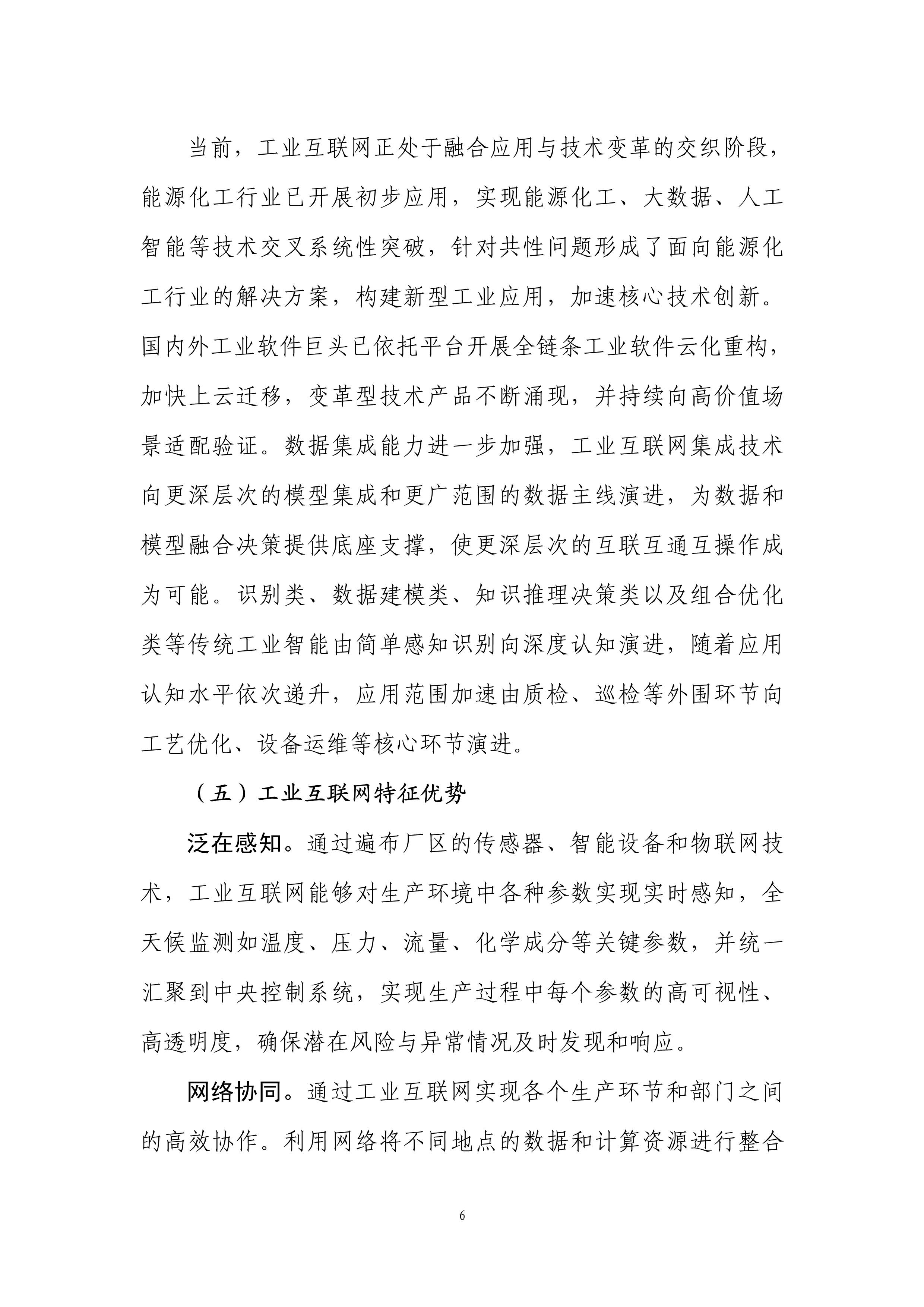 当前，工业互联网正处于融合应用与技术变革的交织阶段，能源化工行业已开展初步应用，实现能源化工、大数据、人工智能等技术交叉系统性突破，针对共性问题形成了面向能源化工行业的解决方案，构建新型工业应用，加速核心技术创新。国内外工业软件巨头已依托平台开展全链条工业软件云化重构，加快上云迁移，变革型技术产品不断涌现，并持续向高价值场景适配验证。数据集成能力进一步加强，工业互联网集成技术向更深层次的模型集成和更广范围的数据主线演进，为数据和模型融合决策提供底座支撑，使更深层次的互联互通互操作成为可能。识别类、数据建模类、知识推理决策类以及组合优化类等传统工业智能由简单感知识别向深度认知演进，随着应用认知水平依次递升，应用范围加速由质检、巡检等外围环节向工艺优化、设备运维等核心环节演进。

（五）工业互联网特征优势

泛在感知。通过遍布厂区的传感器、智能设备和物联网技术，工业互联网能够对生产环境中各种参数实现实时感知，全天候监测如温度、压力、流量、化学成分等关键参数，并统一汇聚到中央控制系统，实现生产过程中每个参数的高可视性、高透明度，确保潜在风险与异常情况及时发现和响应。

网络协同。通过工业互联网实现各个生产环节和部门之间的高效协作。利用网络将不同地点的数据和计算资源进行整合

6